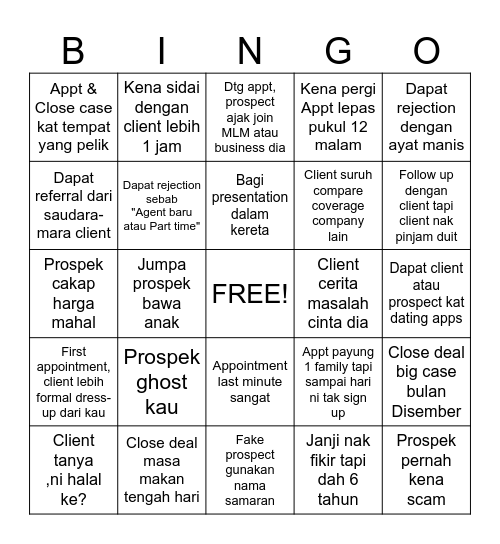 | B | I | N | G | O |
|---|---|---|---|---|
| Appt & Close case kat tempat yang pelik | Kena sidai dengan client lebih 1 jam | Dtg appt, prospect ajak join MLM atau business dia | Kena pergi Appt lepas pukul 12 malam | Dapat rejection dengan ayat manis |
| Dapat referral dari saudara-mara client | Dapat rejection sebab "Agent baru atau Part time" | Bagi presentation dalam kereta | Client suruh compare coverage company lain | Follow up dengan client tapi client nak pinjam duit |
| Prospek cakap harga mahal | Jumpa prospek bawa anak | FREE! | Client cerita masalah cinta dia | Dapat client atau prospect kat dating apps |
| First appointment, client lebih formal dress-up dari kau | Prospek ghost kau | Appointment last minute sangat | Appt payung 1 family tapi sampai hari ni tak sign up | Close deal big case bulan Disember |
| Client tanya ,ni halal ke? | Close deal masa makan tengah hari | Fake prospect gunakan nama samaran | Janji nak fikir tapi dah 6 tahun | Prospek pernah kena scam |